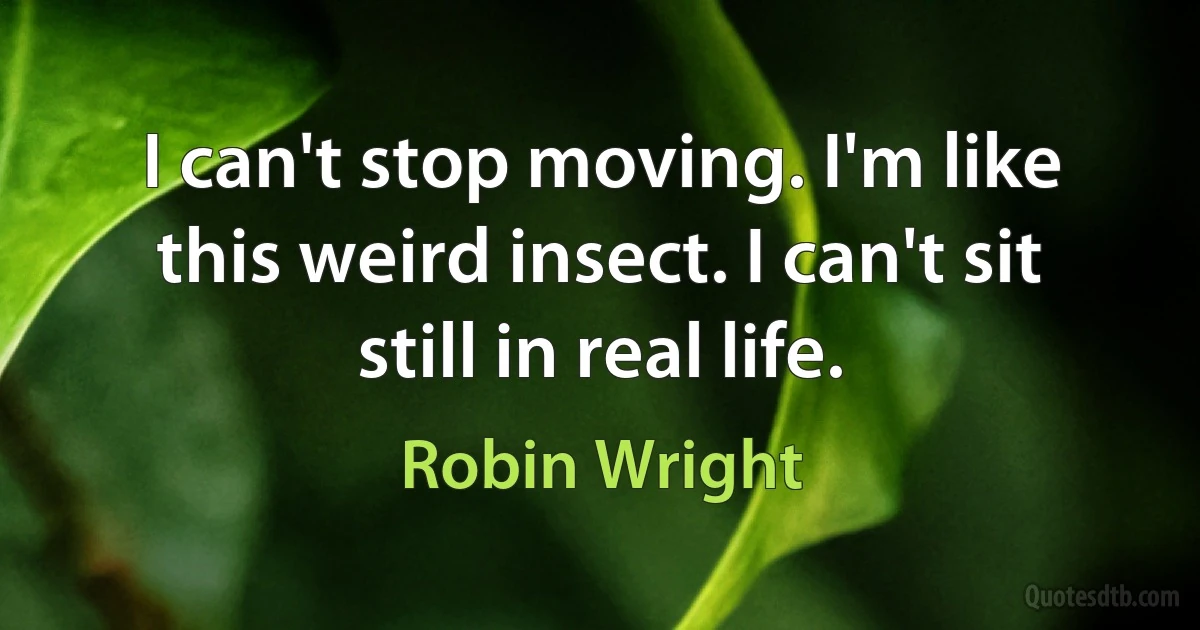 I can't stop moving. I'm like this weird insect. I can't sit still in real life.

Robin Wright

Quotesdtb.com